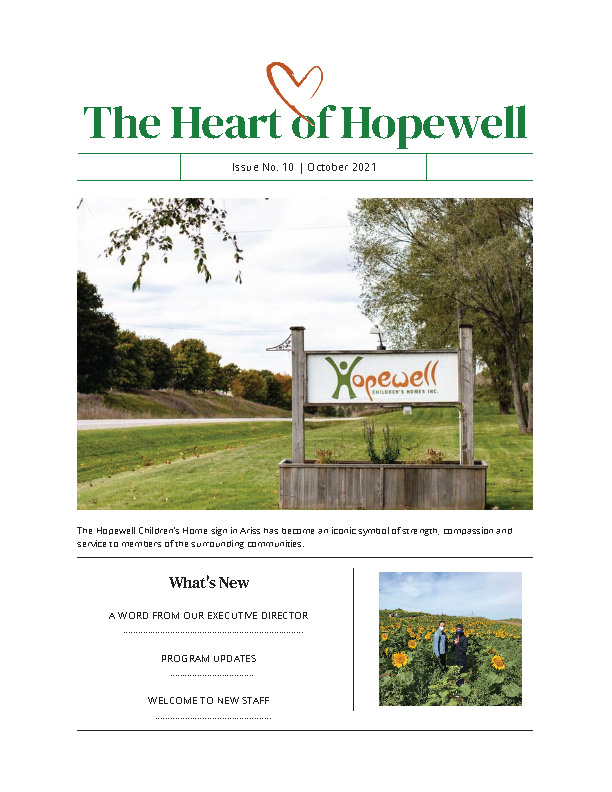 The Heart of Hopewell

Issue No. 10 | October 2021

Hopewell
CHILDREN'S HOMES INC.

The Hopewell Children's Home sign in Ariss has become an iconic symbol of strength, compassion and service to members of the surrounding communities.

What's New

A WORD FROM OUR EXECUTIVE DIRECTOR

PROGRAM UPDATES

WELCOME TO NEW STAFF